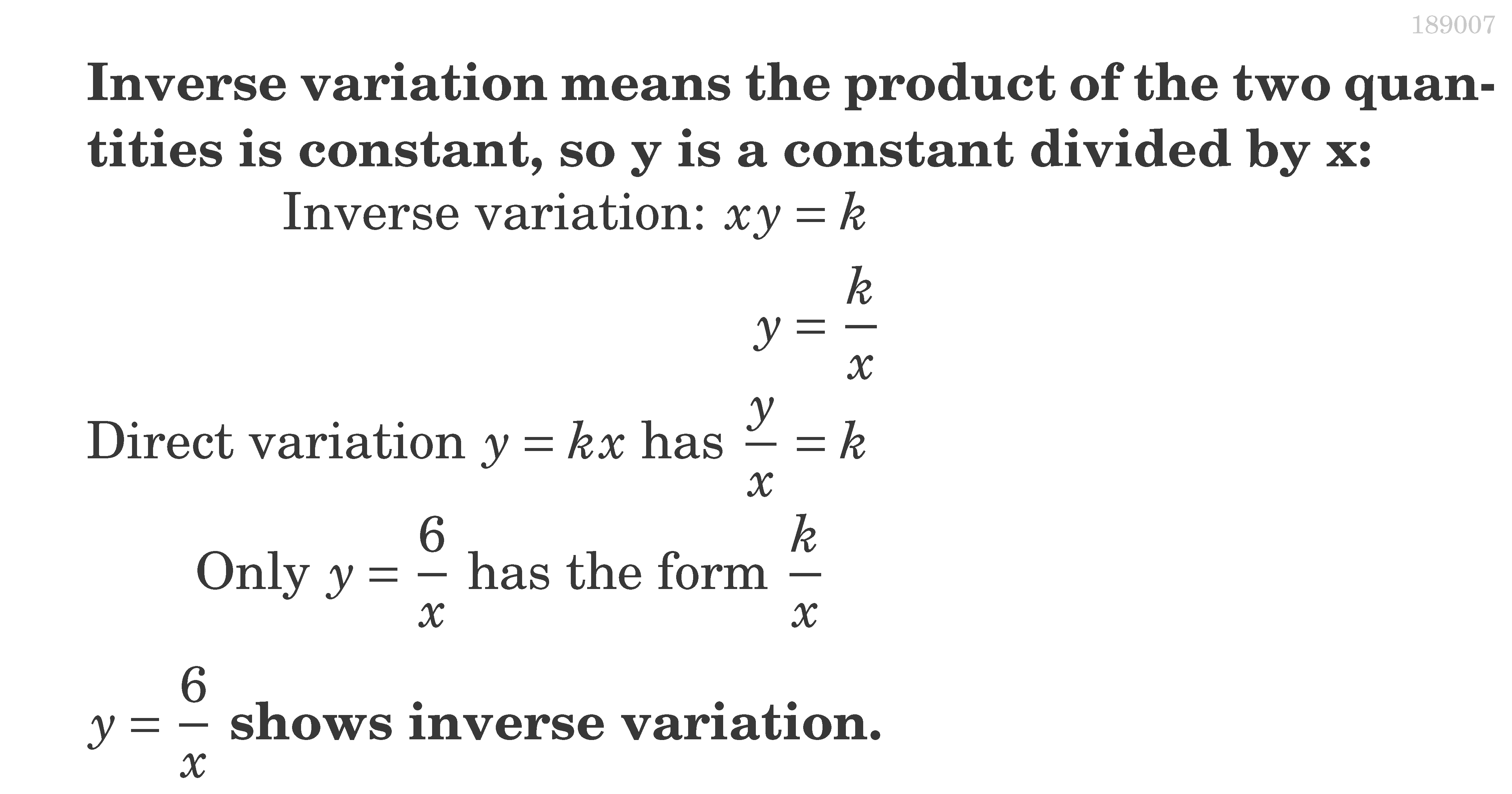 189007

Inverse variation means the product of the two quantities is constant, so y is a constant divided by x:

Inverse variation: $xy = k$

$y = \frac{k}{x}$

Direct variation $y = kx$ has $\frac{y}{x} = k$

Only $y = \frac{6}{x}$ has the form $\frac{k}{x}$

$y = \frac{6}{x}$ shows inverse variation.